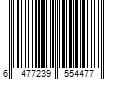 6 477239 554477